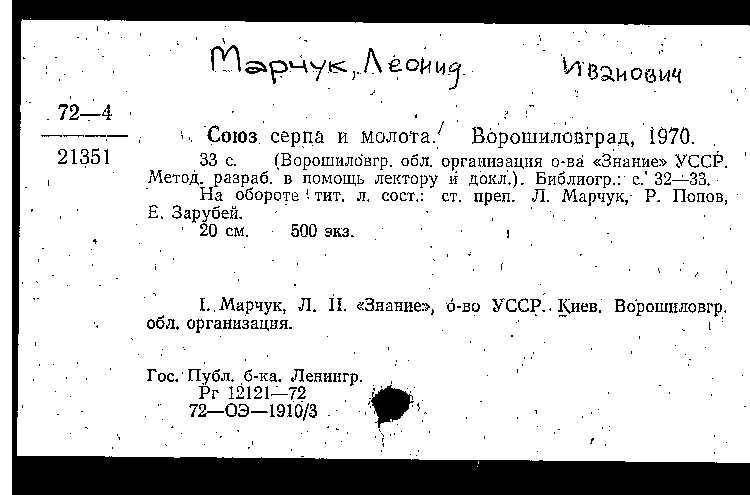 Марчук, Леонид Иванович

72—4
21351

Союз серпа и молота. Ворошиловград, 1970.
33 с. (Ворошиловгр. обл. организация о-ва «Знание» УССР. Метод. разраб. в помощь лектору и докл.). Библиогр.: с. 32—33.
На обороте тит. л. сост.: ст. преп. Л. Марчук, Р. Попов, Е. Зарубей.
20 см. 500 экз.

I. Марчук, Л. II. «Знание», о-во УССР. Киев. Ворошиловгр. обл. организация.

Гос. Публ. б-ка. Ленингр.
Рг 12121—72
72—ОЭ—1910/3